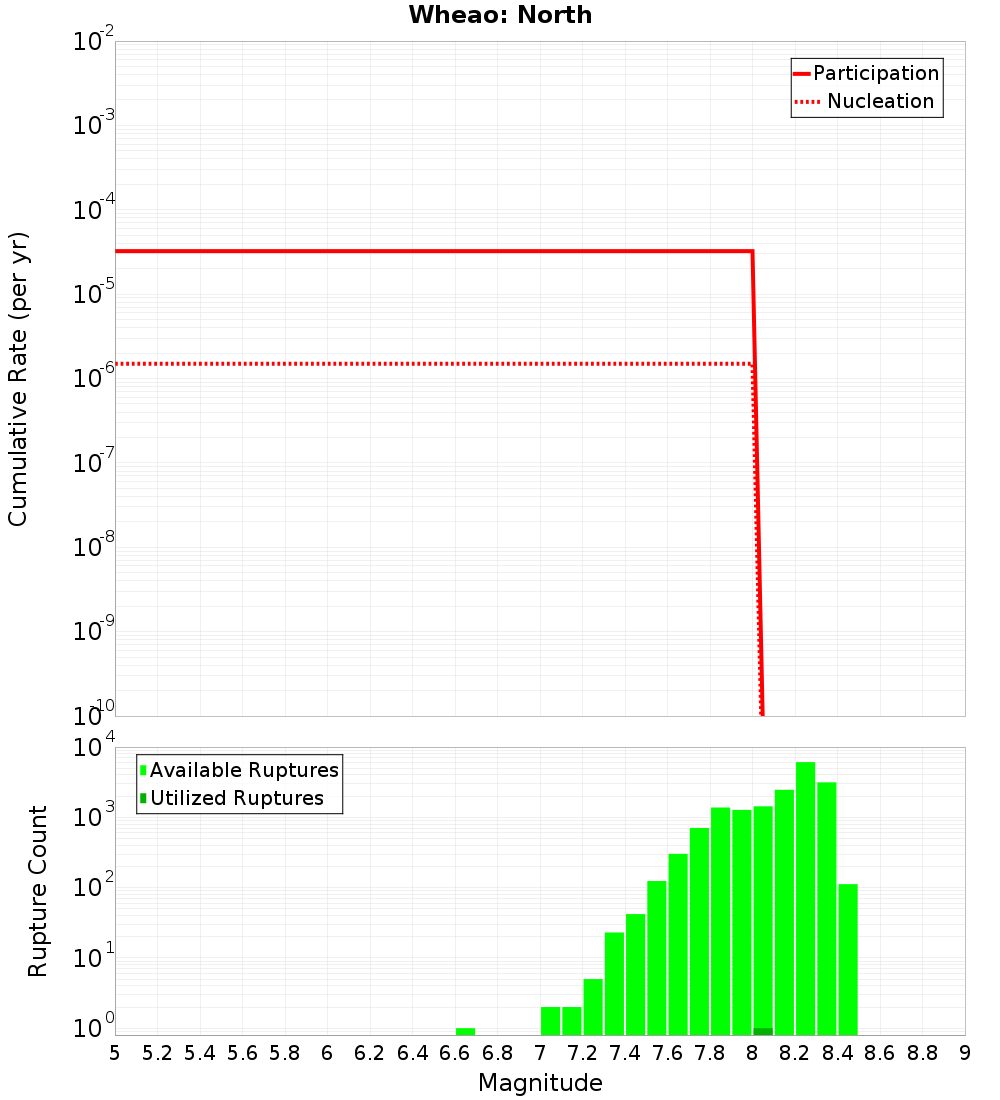 Wheao: North

Participation
Nucleation

Cumulative Rate (per yr)

$10^{-2}$
$10^{-3}$
$10^{-4}$
$10^{-5}$
$10^{-6}$
$10^{-7}$
$10^{-8}$
$10^{-9}$
$10^{-10}$

Available Ruptures
Utilized Ruptures

Rupture Count

$10^{4}$
$10^{3}$
$10^{2}$
$10^{1}$
$10^{0}$

5 5.2 5.4 5.6 5.8 6 6.2 6.4 6.6 6.8 7 7.2 7.4 7.6 7.8 8 8.2 8.4 8.6 8.8 9

Magnitude